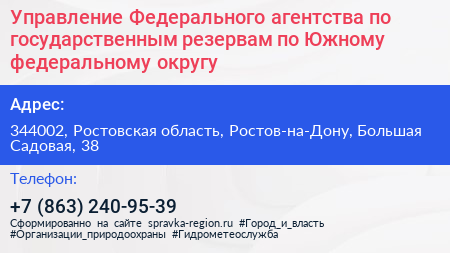 Управление Федерального агентства по государственным резервам по Южному федеральному округу

Адрес:

344002, Ростовская область, Ростов-на-Дону, Большая Садовая, 38

Телефон:

+7 (863) 240-95-39

Сформированно на сайте spravka-region.ru #Город_и_власть #Организации_природоохраны #Гидрометеослужба